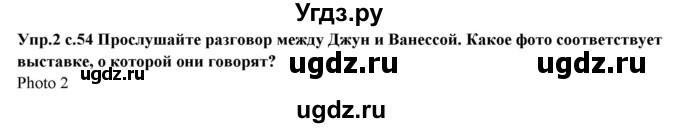 Угдз.ру

Упр.2 с.54 Прослушайте разговор между Джун и Ванессой. Какое фото соответствует выставке, о которой они говорят? ugdz.ru ugdz.ru

Photo 2 ugdz.ru

ugdz.ru